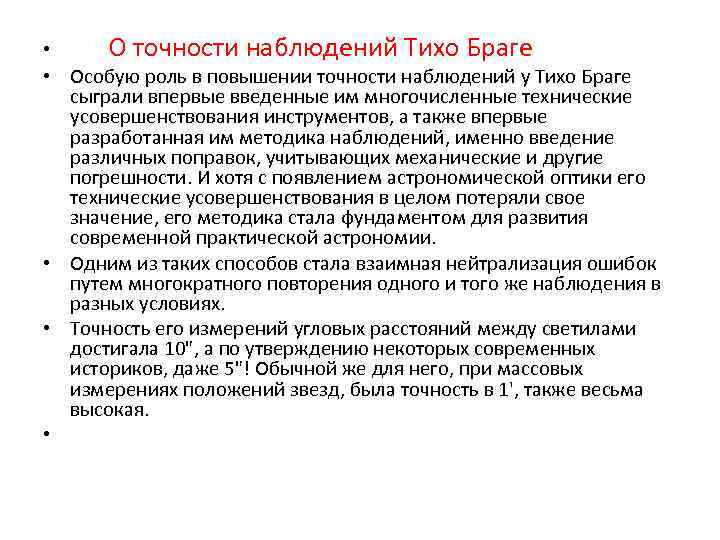 • О точности наблюдений Тихо Браге

• Особую роль в повышении точности наблюдений у Тихо Браге сыграли впервые введенные им многочисленные технические усовершенствования инструментов, а также впервые разработанная им методика наблюдений, именно введение различных поправок, учитывающих механические и другие погрешности. И хотя с появлением астрономической оптики его технические усовершенствования в целом потеряли свое значение, его методика стала фундаментом для развития современной практической астрономии.

• Одним из таких способов стала взаимная нейтрализация ошибок путем многократного повторения одного и того же наблюдения в разных условиях.

• Точность его измерений угловых расстояний между светилами достигала 10", а по утверждению некоторых современных историков, даже 5"! Обычной же для него, при массовых измерениях положений звезд, была точность в 1', также весьма высокая.

•